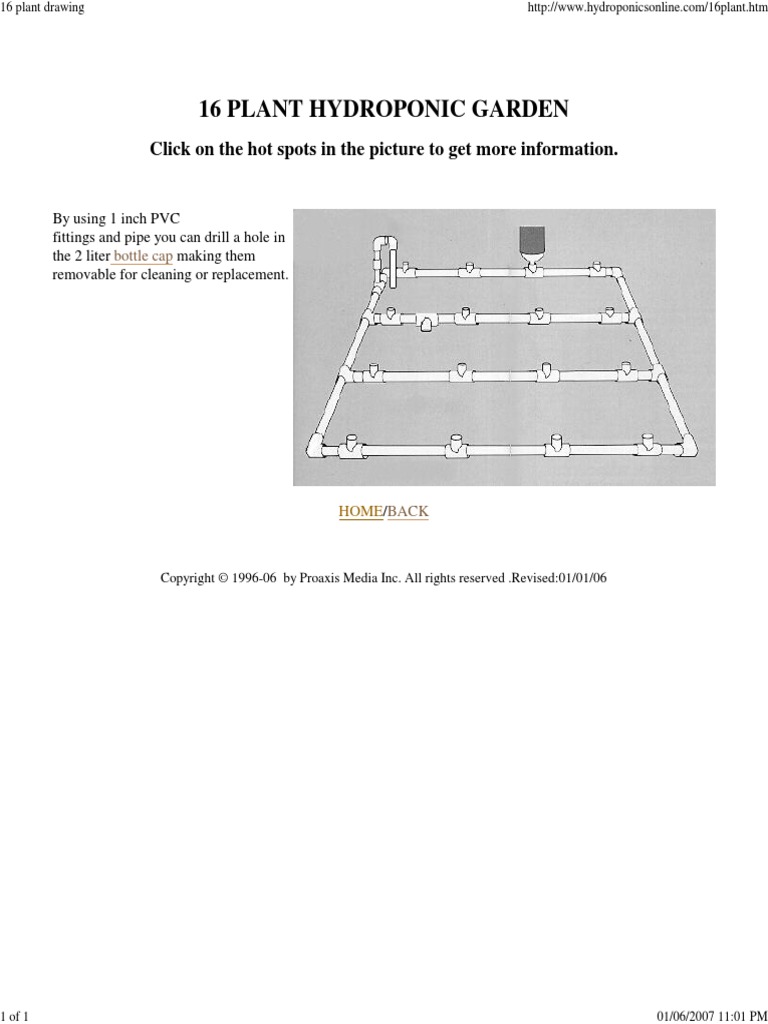 16 plant drawing

http://www.hydroponicsonline.com/16plant.htm

16 PLANT HYDROPONIC GARDEN

Click on the hot spots in the picture to get more information.

By using 1 inch PVC fittings and pipe you can drill a hole in the 2 liter bottle cap making them removable for cleaning or replacement.

HOME/BACK

Copyright © 1996-06 by Proaxis Media Inc. All rights reserved .Revised:01/01/06

1 of 1

01/06/2007 11:01 PM